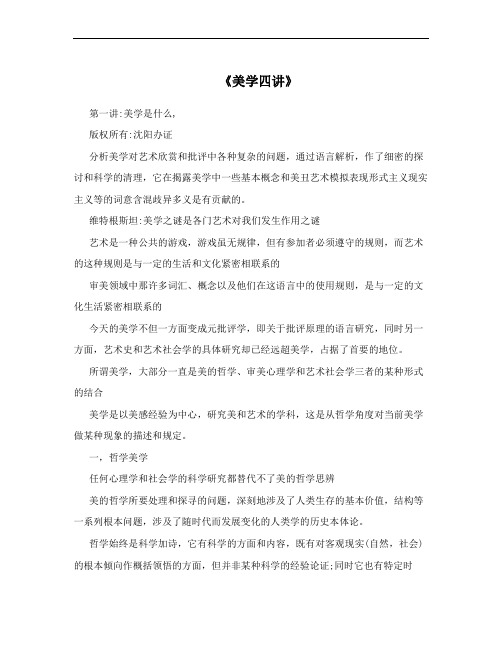 《美学四讲》

第一讲:美学是什么,

版权所有:沈阳办证

分析美学对艺术欣赏和批评中各种复杂的问题，通过语言解析，作了细密的探讨和科学的清理，它在揭露美学中一些基本概念和美丑艺术模拟表现形式主义现实主义等的词意含混歧异多义是有贡献的。

维特根斯坦:美学之谜是各门艺术对我们发生作用之谜

艺术是一种公共的游戏，游戏虽无规律，但有参加者必须遵守的规则，而艺术的这种规则是与一定的生活和文化紧密相联系的

审美领域中那许多词汇、概念以及他们在这语言中的使用规则，是与一定的文化生活紧密相联系的

今天的美学不但一方面变成元批评学，即关于批评原理的语言研究，同时另一方面，艺术史和艺术社会学的具体研究却已经远超美学，占据了首要的地位。

所谓美学，大部分一直是美的哲学、审美心理学和艺术社会学三者的某种形式的结合

美学是以美感经验为中心，研究美和艺术的学科，这是从哲学角度对当前美学做某种现象的描述和规定。

一，哲学美学

任何心理学和社会学的科学研究都替代不了美的哲学思辨

美的哲学所要处理和探寻的问题，深刻地涉及了人类生存的基本价值，结构等一系列根本问题，涉及了随时代而发展变化的人类学的历史本体论。

哲学始终是科学加诗，它有科学的方面和内容，既有对客观现实(自然，社会)的根本倾向作概括领悟的方面，但并非某种科学的经验论证;同时它也有特定时